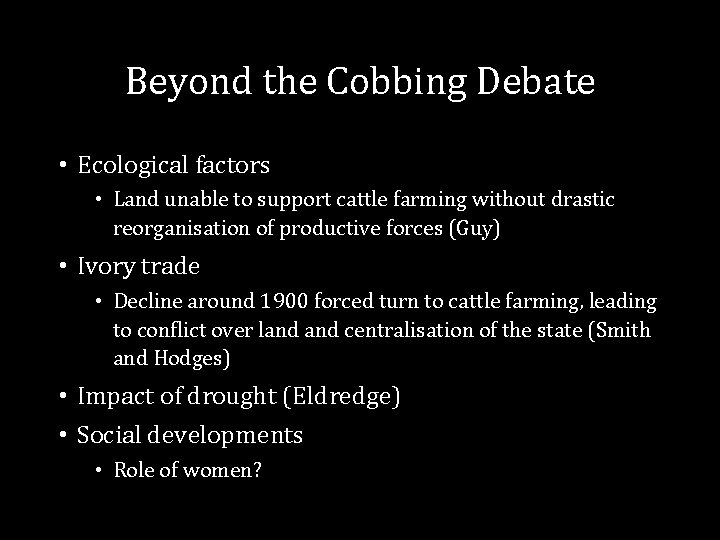 Beyond the Cobbing Debate

• Ecological factors
  • Land unable to support cattle farming without drastic reorganisation of productive forces (Guy)
• Ivory trade
  • Decline around 1900 forced turn to cattle farming, leading to conflict over land and centralisation of the state (Smith and Hodges)
• Impact of drought (Eldredge)
• Social developments
  • Role of women?